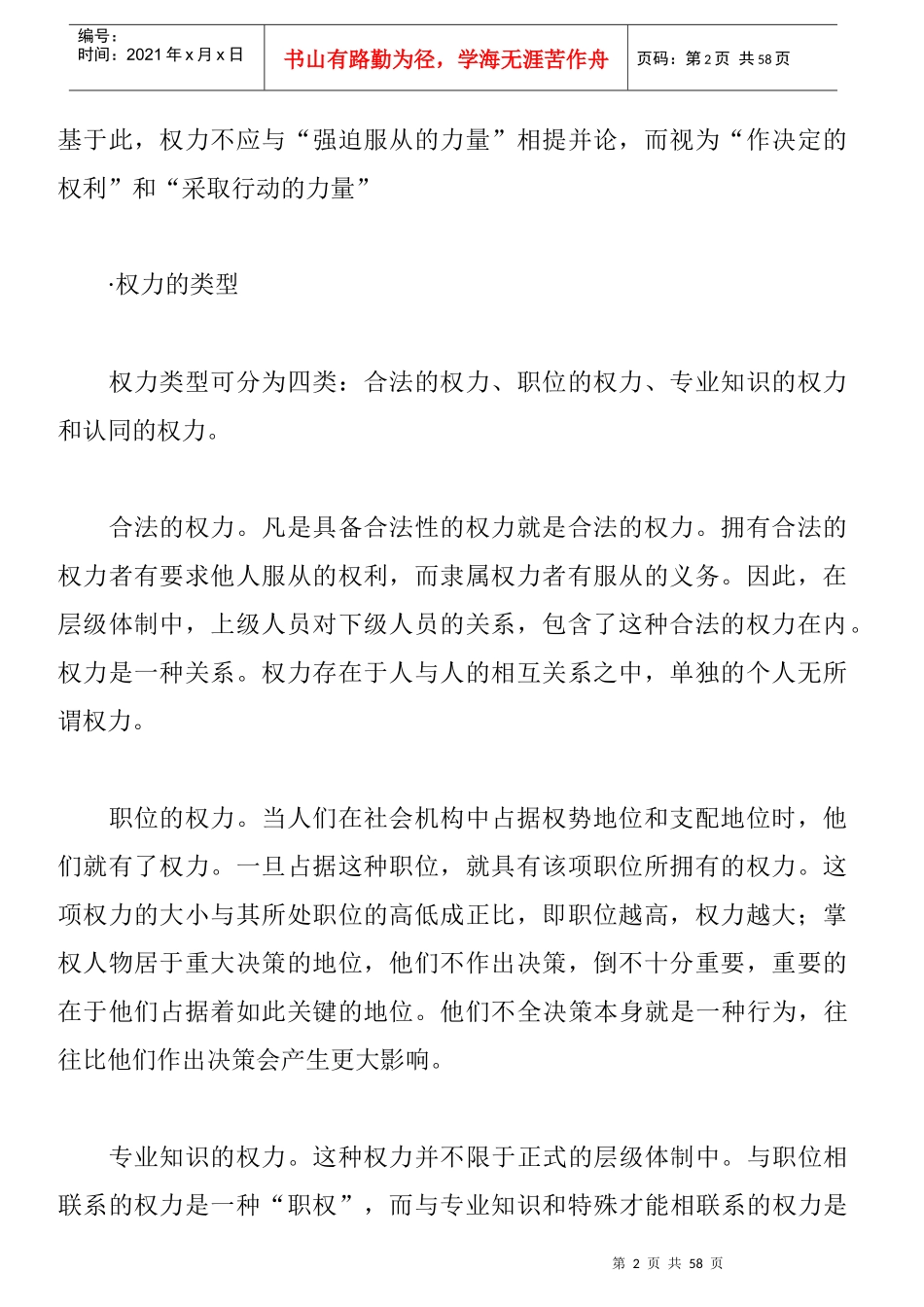 编号：
时间：2021 年 x 月 x 日

书山有路勤为径，学海无涯苦作舟

页码：第 2 页 共 58 页

基于此，权力不应与“强迫服从的力量”相提并论，而视为“作决定的权利”和“采取行动的力量”

·权力的类型

权力类型可分为四类：合法的权力、职位的权力、专业知识的权力和认同的权力。

合法的权力。凡是具备合法性的权力就是合法的权力。拥有合法的权力者有要求他人服从的权利，而隶属权力者有服从的义务。因此，在层级体制中，上级人员对下级人员的关系，包含了这种合法的权力在内。权力是一种关系。权力存在于人与人的相互关系之中，单独的个人无所谓权力。

职位的权力。当人们在社会机构中占据权势地位和支配地位时，他们就有了权力。一旦占据这种职位，就具有该项职位所拥有的权力。这项权力的大小与其所处职位的高低成正比，即职位越高，权力越大；掌权人物居于重大决策的地位，他们不作出决策，倒不十分重要，重要的在于他们占据着如此关键的地位。他们不全决策本身就是一种行为，往往比他们作出决策会产生更大影响。

专业知识的权力。这种权力并不限于正式的层级体制中。与职位相联系的权力是一种“职权”，而与专业知识和特殊才能相联系的权力是

第 2 页 共 58 页